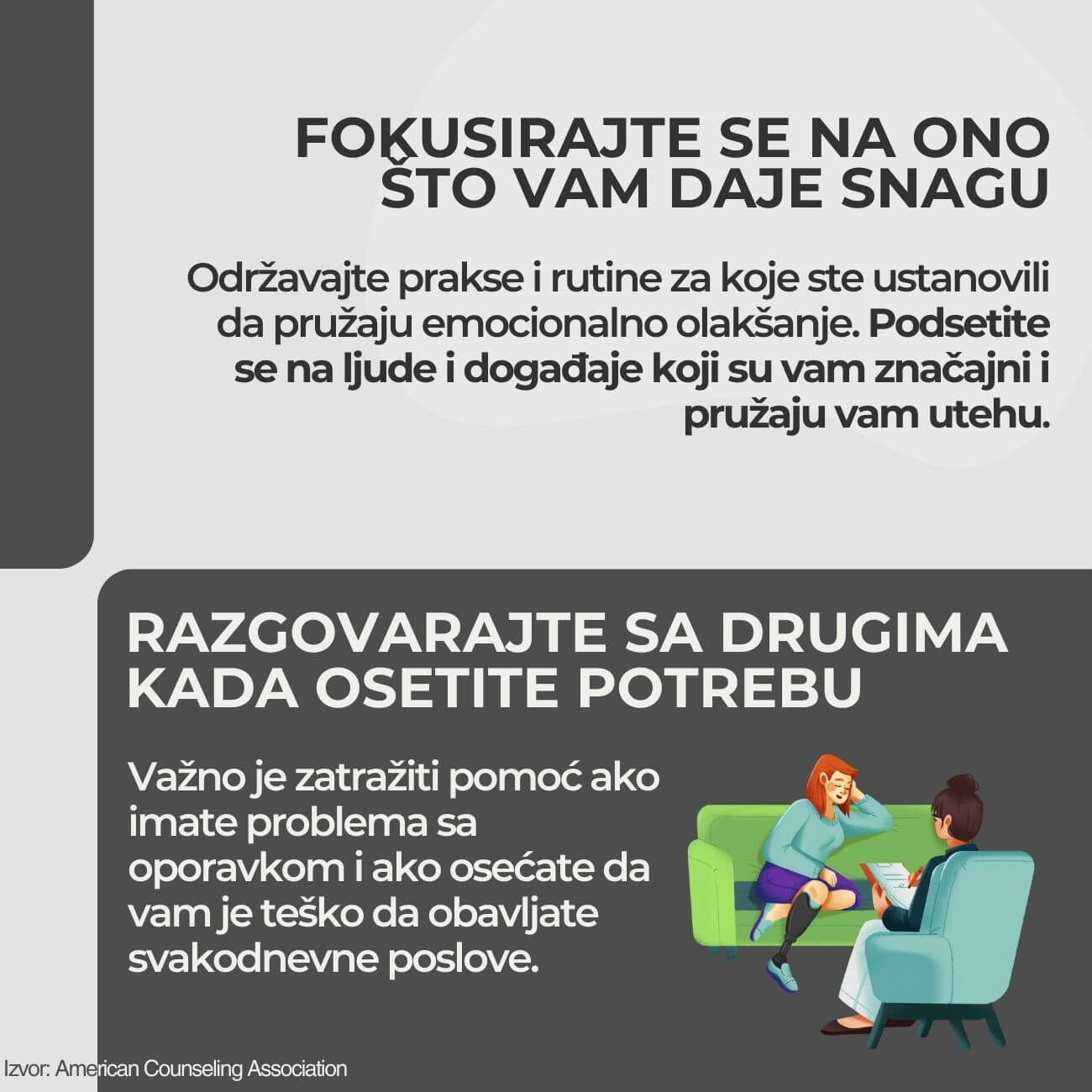 FOKUSIRAJTE SE NA ONO ŠTO VAM DAJE SNAGU

Održavajte prakse i rutine za koje ste ustanovili da pružaju emocionalno olakšanje. Podsetite se na ljude i događaje koji su vam značajni i pružaju vam utehu.

RAZGOVARAJTE SA DRUGIMA KADA OSETITE POTREBU

Važno je zatražiti pomoć ako imate problema sa oporavkom i ako osećate da vam je teško da obavljate svakodnevne poslove.

Izvor: American Counseling Association